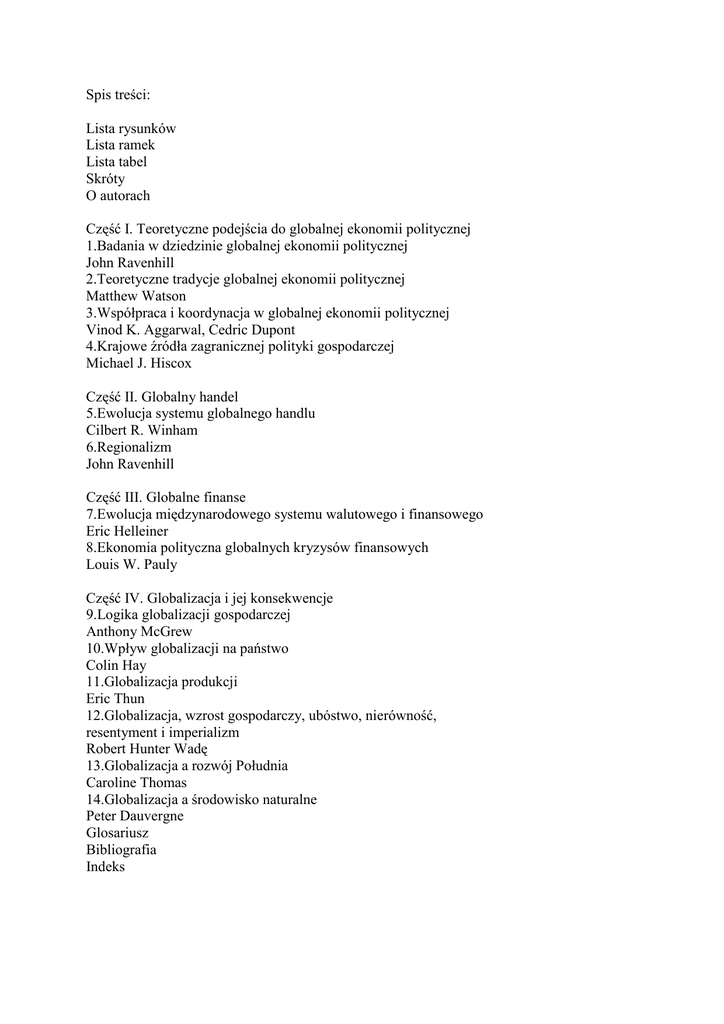 Spis treści:

Lista rysunków
Lista ramek
Lista tabel
Skróty
O autorach

Część I. Teoretyczne podejścia do globalnej ekonomii politycznej
1.Badania w dziedzinie globalnej ekonomii politycznej
John Ravenhill
2.Teoretyczne tradycje globalnej ekonomii politycznej
Matthew Watson
3.Współpraca i koordynacja w globalnej ekonomii politycznej
Vinod K. Aggarwal, Cedric Dupont
4.Krajowe źródła zagranicznej polityki gospodarczej
Michael J. Hiscox

Część II. Globalny handel
5.Ewolucja systemu globalnego handlu
Cilbert R. Winham
6.Regionalizm
John Ravenhill

Część III. Globalne finanse
7.Ewolucja międzynarodowego systemu walutowego i finansowego
Eric Helleiner
8.Ekonomia polityczna globalnych kryzysów finansowych
Louis W. Pauly

Część IV. Globalizacja i jej konsekwencje
9.Logika globalizacji gospodarczej
Anthony McGrew
10.Wpływ globalizacji na państwo
Colin Hay
11.Globalizacja produkcji
Eric Thun
12.Globalizacja, wzrost gospodarczy, ubóstwo, nierówność, resentyment i imperializm
Robert Hunter Wadę
13.Globalizacja a rozwój Południa
Caroline Thomas
14.Globalizacja a środowisko naturalne
Peter Dauvergne
Glosariusz
Bibliografia
Indeks